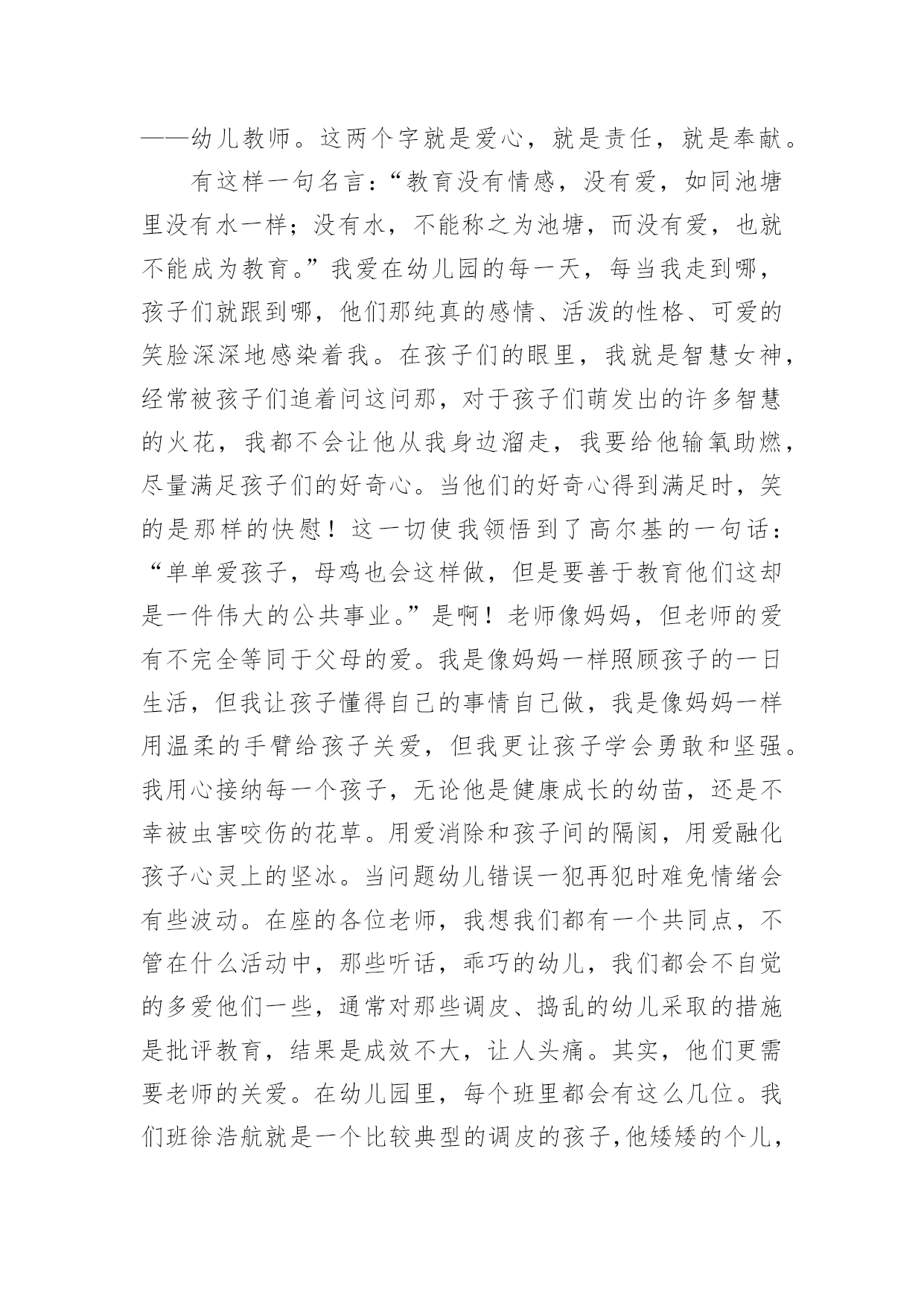 ——幼儿教师。这两个字就是爱心，就是责任，就是奉献。

有这样一句名言：“教育没有情感，没有爱，如同池塘里没有水一样；没有水，不能称之为池塘，而没有爱，也就不能成为教育。”我爱在幼儿园的每一天，每当我走到哪，孩子们就跟到哪，他们那纯真的感情、活泼的性格、可爱的笑脸深深地感染着我。在孩子们的眼里，我就是智慧女神，经常被孩子们追着问这问那，对于孩子们萌发出的许多智慧的火花，我都不会让他从我身边溜走，我要给他输氧助燃，尽量满足孩子们的好奇心。当他们的好奇心得到满足时，笑的是那样的快慰！这一切使我领悟到了高尔基的一句话：“单单爱孩子，母鸡也会这样做，但是要善于教育他们这却是一件伟大的公共事业。”是啊！老师像妈妈，但老师的爱有不完全等同于父母的爱。我是像妈妈一样照顾孩子的一日生活，但我让孩子懂得自己的事情自己做，我是像妈妈一样用温柔的手臂给孩子关爱，但我更让孩子学会勇敢和坚强。我用心接纳每一个孩子，无论他是健康成长的幼苗，还是不幸被虫害咬伤的花草。用爱消除和孩子间的隔阂，用爱融化孩子心灵上的坚冰。当问题幼儿错误一犯再犯时难免情绪会有些波动。在座的各位老师，我想我们都有一个共同点，不管在什么活动中，那些听话，乖巧的幼儿，我们都会不自觉的多爱他们一些，通常对那些调皮、捣乱的幼儿采取的措施是批评教育，结果是成效不大，让人头痛。其实，他们更需要老师的关爱。在幼儿园里，每个班里都会有这么几位。我们班徐浩航就是一个比较典型的调皮的孩子，他矮矮的个儿，